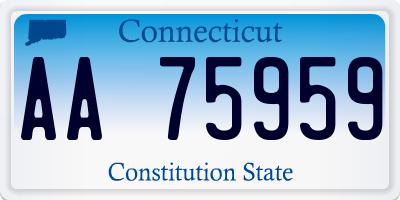 Connecticut

AA 75959

Constitution State